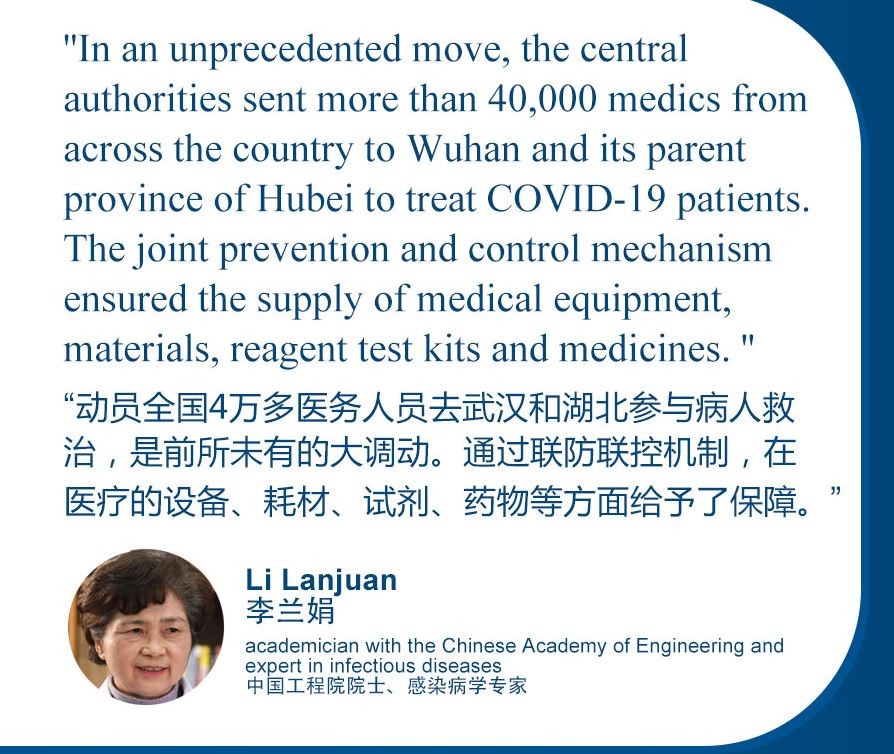 "In an unprecedented move, the central authorities sent more than 40,000 medics from across the country to Wuhan and its parent province of Hubei to treat COVID-19 patients. The joint prevention and control mechanism ensured the supply of medical equipment, materials, reagent test kits and medicines. "

“动员全国4万多医务人员去武汉和湖北参与病人救治，是前所未有的大调动。通过联防联控机制，在医疗的设备、耗材、试剂、药物等方面给予了保障。”

Li Lanjuan
李兰娟
academician with the Chinese Academy of Engineering and expert in infectious diseases
中国工程院院士、感染病学专家